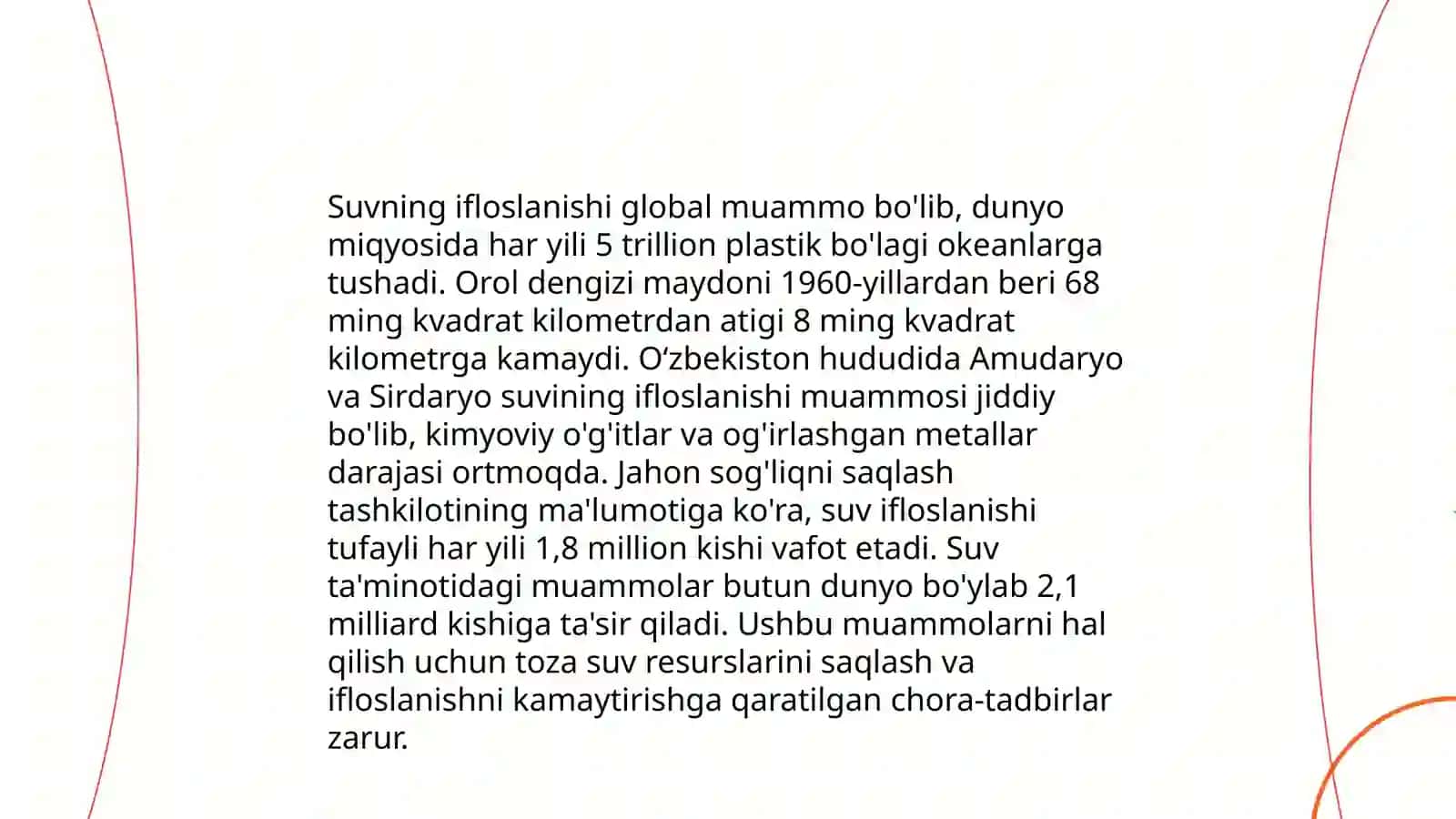 Suvning ifloslanishi global muammo bo'lib, dunyo miqyosida har yili 5 trillion plastik bo'lagi okeanlarga tushadi. Orol dengizi maydoni 1960-yillardan beri 68 ming kvadrat kilometrdan atigi 8 ming kvadrat kilometrga kamaydi. O‘zbekiston hududida Amudaryo va Sirdaryo suvining ifloslanishi muammosi jiddiy bo'lib, kimyoviy o'g'itlar va og'irlashgan metallar darajasi ortmoqda. Jahon sog'liqni saqlash tashkilotining ma'lumotiga ko'ra, suv ifloslanishi tufayli har yili 1,8 million kishi vafot etadi. Suv ta'minotidagi muammolar butun dunyo bo'ylab 2,1 milliard kishiga ta'sir qiladi. Ushbu muammolarni hal qilish uchun toza suv resurslarini saqlash va ifloslanishni kamaytirishga qaratilgan chora-tadbirlar zarur.